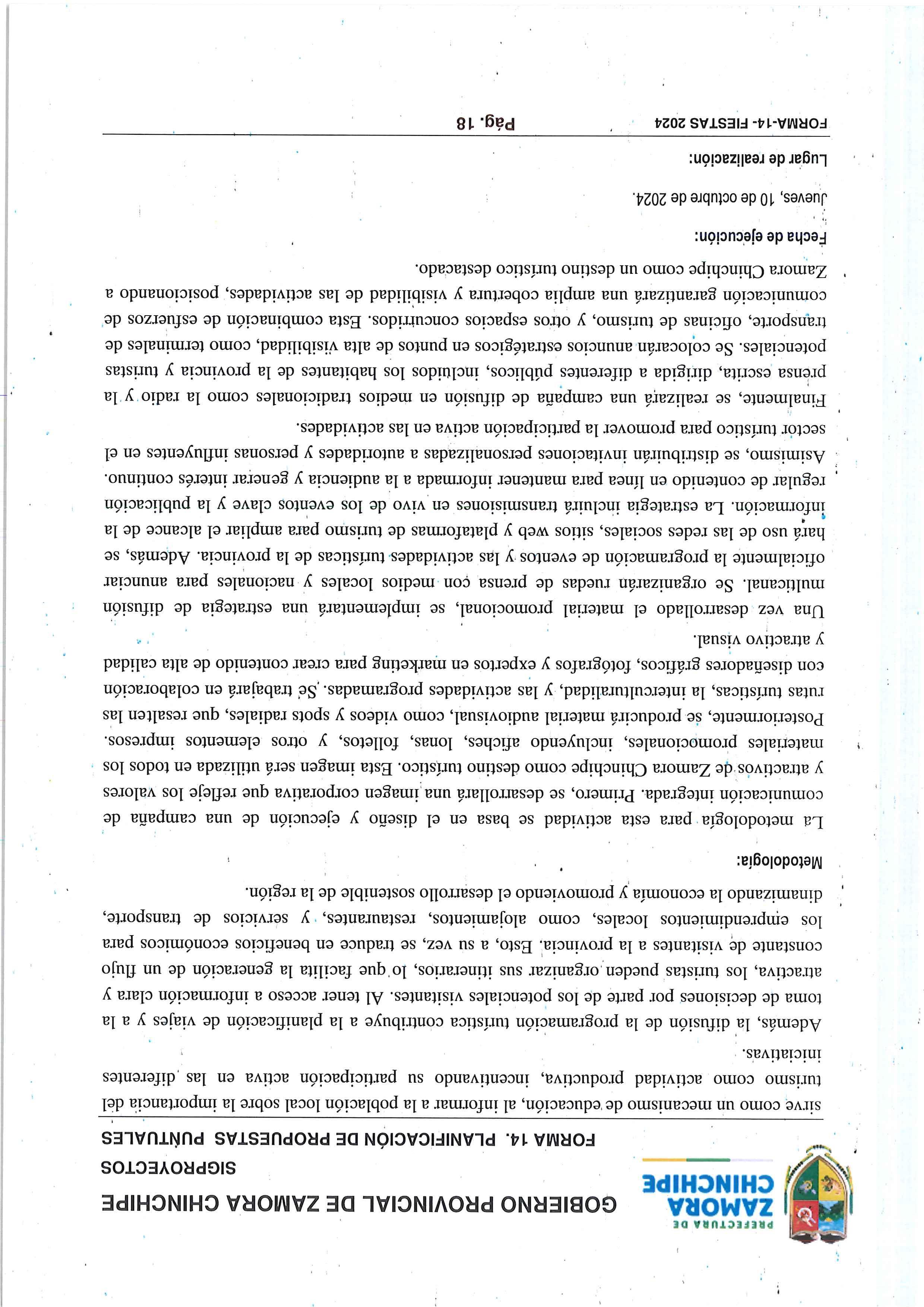 PREFECTURA DE
ZAMORA
CHINCHIPE

GOBIERNO PROVINCIAL DE ZAMORA CHINCHIPE
SIGPROYECTOS
FORMA 14. PLANIFICACIÓN DE PROPUESTAS PUNTUALES

sirve como un mecanismo de educación, al informar a la población local sobre la importancia del turismo como actividad productiva, incentivando su participación activa en las diferentes iniciativas.

Además, la difusión de la programación turística contribuye a la planificación de viajes y a la toma de decisiones por parte de los potenciales visitantes. Al tener acceso a información clara y atractiva, los turistas pueden organizar sus itinerarios, lo que facilita la generación de un flujo constante de visitantes a la provincia. Esto, a su vez, se traduce en beneficios económicos para los emprendimientos locales, como alojamientos, restaurantes, y servicios de transporte, dinamizando la economía y promoviendo el desarrollo sostenible de la región.

Metodología:

La metodología para esta actividad se basa en el diseño y ejecución de una campaña de comunicación integrada. Primero, se desarrollará una imagen corporativa que refleje los valores y atractivos de Zamora Chinchipe como destino turístico. Esta imagen será utilizada en todos los materiales promocionales, incluyendo afiches, lonas, folletos, y otros elementos impresos. Posteriormente, se producirá material audiovisual, como videos y spots radiales, que resalten las rutas turísticas, la interculturalidad, y las actividades programadas. Se trabajará en colaboración con diseñadores gráficos, fotógrafos y expertos en marketing para crear contenido de alta calidad y atractivo visual.

Una vez desarrollado el material promocional, se implementará una estrategia de difusión multicanal. Se organizarán ruedas de prensa con medios locales y nacionales para anunciar oficialmente la programación de eventos y las actividades turísticas de la provincia. Además, se hará uso de las redes sociales, sitios web y plataformas de turismo para ampliar el alcance de la información. La estrategia incluirá transmisiones en vivo de los eventos clave y la publicación regular de contenido en línea para mantener informada a la audiencia y generar interés continuo. Asimismo, se distribuirán invitaciones personalizadas a autoridades y personas influyentes en el sector turístico para promover la participación activa en las actividades.

Finalmente, se realizará una campaña de difusión en medios tradicionales como la radio y la prensa escrita, dirigida a diferentes públicos, incluidos los habitantes de la provincia y turistas potenciales. Se colocarán anuncios estratégicos en puntos de alta visibilidad, como terminales de transporte, oficinas de turismo, y otros espacios concurridos. Esta combinación de esfuerzos de comunicación garantizará una amplia cobertura y visibilidad de las actividades, posicionando a Zamora Chinchipe como un destino turístico destacado.

Fecha de ejecución:

Jueves, 10 de octubre de 2024.

Lugar de realización:

FORMA-14- FIESTAS 2024 Pág. 18